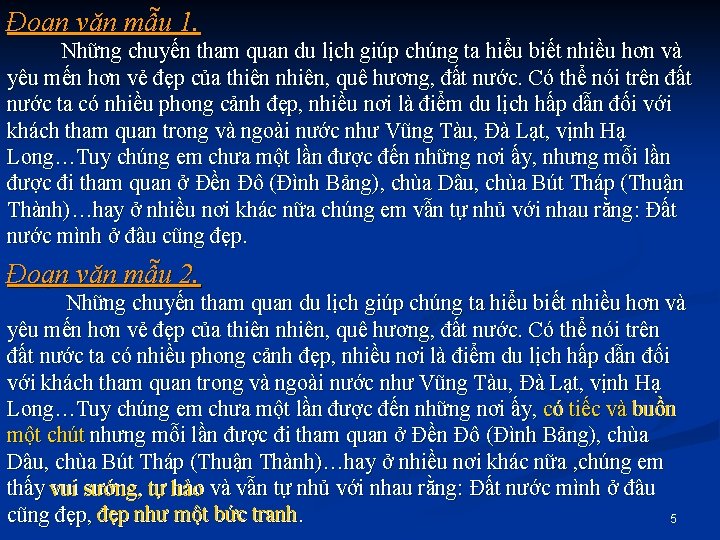 Đoạn văn mẫu 1.

Những chuyến tham quan du lịch giúp chúng ta hiểu biết nhiều hơn và yêu mến hơn vẻ đẹp của thiên nhiên, quê hương, đất nước. Có thể nói trên đất nước ta có nhiều phong cảnh đẹp, nhiều nơi là điểm du lịch hấp dẫn đối với khách tham quan trong và ngoài nước như Vũng Tàu, Đà Lạt, vịnh Hạ Long…Tuy chúng em chưa một lần được đến những nơi ấy, nhưng mỗi lần được đi tham quan ở Đền Đô (Đình Bảng), chùa Dâu, chùa Bút Tháp (Thuận Thành)…hay ở nhiều nơi khác nữa chúng em vẫn tự nhủ với nhau rằng: Đất nước mình ở đâu cũng đẹp.

Đoạn văn mẫu 2.

Những chuyến tham quan du lịch giúp chúng ta hiểu biết nhiều hơn và yêu mến hơn vẻ đẹp của thiên nhiên, quê hương, đất nước. Có thể nói trên đất nước ta có nhiều phong cảnh đẹp, nhiều nơi là điểm du lịch hấp dẫn đối với khách tham quan trong và ngoài nước như Vũng Tàu, Đà Lạt, vịnh Hạ Long…Tuy chúng em chưa một lần được đến những nơi ấy, có tiếc và buồn một chút nhưng mỗi lần được đi tham quan ở Đền Đô (Đình Bảng), chùa Dâu, chùa Bút Tháp (Thuận Thành)…hay ở nhiều nơi khác nữa ,chúng em thấy vui sướng, tự hào và vẫn tự nhủ với nhau rằng: Đất nước mình ở đâu cũng đẹp, đẹp như một bức tranh.

5